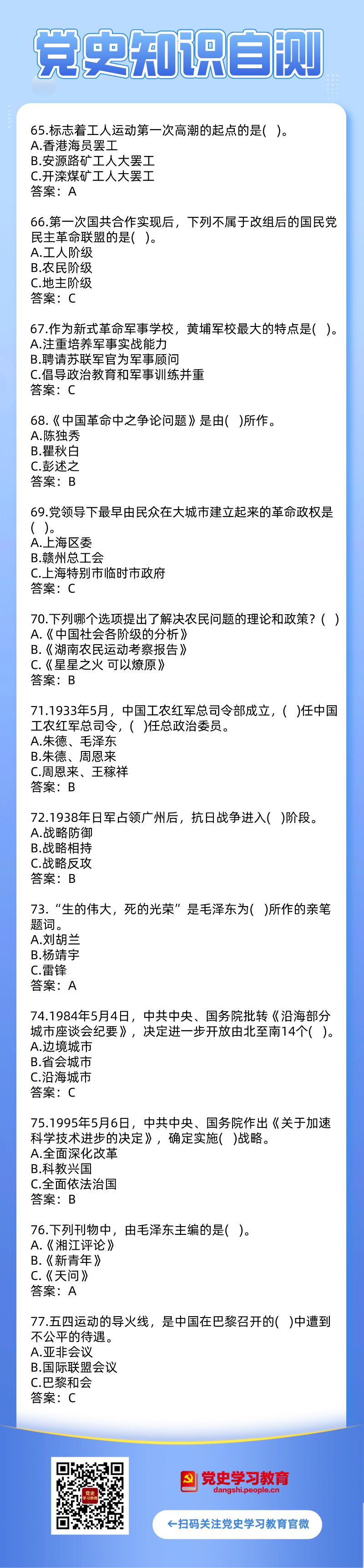 党史知识自测

65.标志着工人运动第一次高潮的起点的是( )。
A.香港海员罢工
B.安源路矿工人大罢工
C.开滦煤矿工人大罢工
答案：A

66.第一次国共合作实现后，下列不属于改组后的国民党民主革命联盟的是( )。
A.工人阶级
B.农民阶级
C.地主阶级
答案：C

67.作为新式革命军事学校，黄埔军校最大的特点是( )。
A.注重培养军事实战能力
B.聘请苏联军官为军事顾问
C.倡导政治教育和军事训练并重
答案：C

68.《中国革命中之争论问题》是由( )所作。
A.陈独秀
B.瞿秋白
C.彭述之
答案：B

69.党领导下最早由民众在大城市建立起来的革命政权是( )。
A.上海区委
B.赣州总工会
C.上海特别市临时市政府
答案：C

70.下列哪个选项提出了解决农民问题的理论和政策？( )
A.《中国社会各阶级的分析》
B.《湖南农民运动考察报告》
C.《星星之火 可以燎原》
答案：B

71.1933年5月，中国工农红军总司令部成立，( )任中国工农红军总司令，( )任总政治委员。
A.朱德、毛泽东
B.朱德、周恩来
C.周恩来、王稼祥
答案：B

72.1938年日军占领广州后，抗日战争进入( )阶段。
A.战略防御
B.战略相持
C.战略反攻
答案：B

73.“生的伟大，死的光荣”是毛泽东为( )所作的亲笔题词。
A.刘胡兰
B.杨靖宇
C.雷锋
答案：A

74.1984年5月4日，中共中央、国务院批转《沿海部分城市座谈会纪要》，决定进一步开放由北至南14个( )。
A.边境城市
B.省会城市
C.沿海城市
答案：C

75.1995年5月6日，中共中央、国务院作出《关于加速科学技术进步的决定》，确定实施( )战略。
A.全面深化改革
B.科教兴国
C.全面依法治国
答案：B

76.下列刊物中，由毛泽东主编的是( )。
A.《湘江评论》
B.《新青年》
C.《天问》
答案：A

77.五四运动的导火线，是中国在巴黎召开的( )中遭到不公平的待遇。
A.亚非会议
B.国际联盟会议
C.巴黎和会
答案：C

党史学习教育
dangshi.people.cn
←扫码关注党史学习教育官微